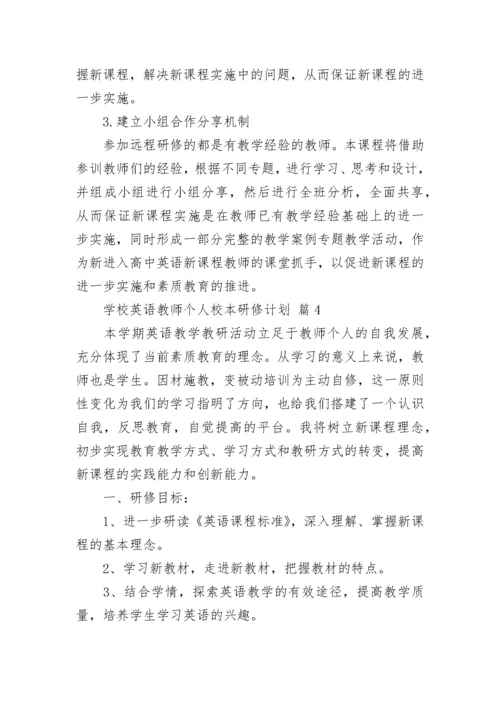 握新课程，解决新课程实施中的问题，从而保证新课程的进一步实施。

3.建立小组合作分享机制

参加远程研修的都是有教学经验的教师。本课程将借助参训教师们的经验，根据不同专题，进行学习、思考和设计，并组成小组进行小组分享，然后进行全班分析，全面共享，从而保证新课程实施是在教师已有教学经验基础上的进一步实施，同时形成一部分完整的教学案例专题教学活动，作为新进入高中英语新课程教师的课堂抓手，以促进新课程的进一步实施和素质教育的推进。

学校英语教师个人校本研修计划 篇4

本学期英语教学教研活动立足于教师个人的自我发展，充分体现了当前素质教育的理念。从学习的意义上来说，教师也是学生。因材施教，变被动培训为主动自修，这一原则性变化为我们的学习指明了方向，也给我们搭建了一个认识自我，反思教育，自觉提高的平台。我将树立新课程理念，初步实现教育教学方式、学习方式和教研方式的转变，提高新课程的实践能力和创新能力。

一、研修目标：

1、进一步研读《英语课程标准》，深入理解、掌握新课程的基本理念。

2、学习新教材，走进新教材，把握教材的特点。

3、结合学情，探索英语教学的有效途径，提高教学质量，培养学生学习英语的兴趣。